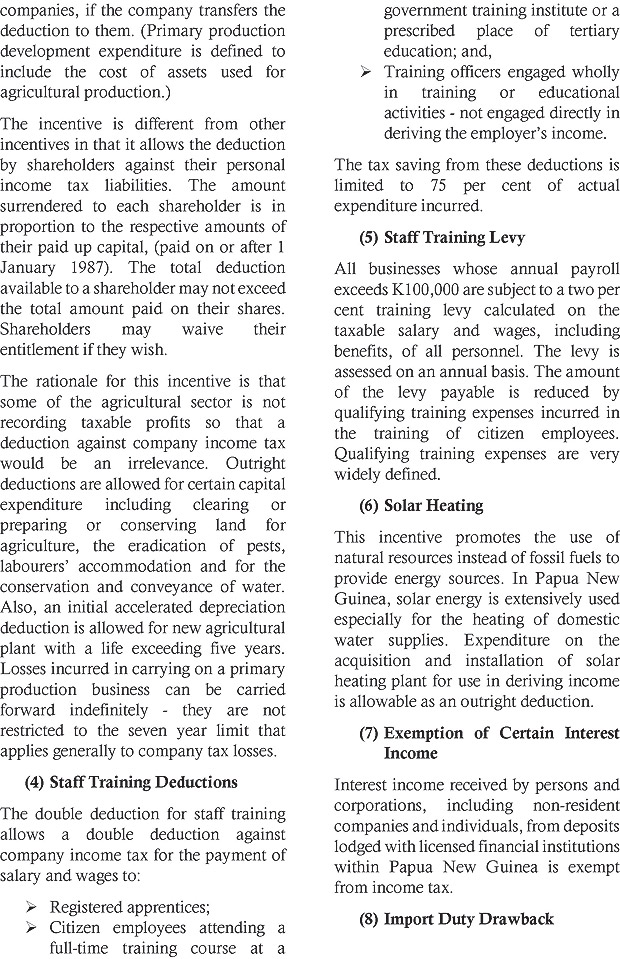 companies, if the company transfers the deduction to them. (Primary production development expenditure is defined to include the cost of assets used for agricultural production.)

The incentive is different from other incentives in that it allows the deduction by shareholders against their personal income tax liabilities. The amount surrendered to each shareholder is in proportion to the respective amounts of their paid up capital, (paid on or after 1 January 1987). The total deduction available to a shareholder may not exceed the total amount paid on their shares. Shareholders may waive their entitlement if they wish.

The rationale for this incentive is that some of the agricultural sector is not recording taxable profits so that a deduction against company income tax would be an irrelevance. Outright deductions are allowed for certain capital expenditure including clearing or preparing or conserving land for agriculture, the eradication of pests, labourers' accommodation and for the conservation and conveyance of water. Also, an initial accelerated depreciation deduction is allowed for new agricultural plant with a life exceeding five years. Losses incurred in carrying on a primary production business can be carried forward indefinitely - they are not restricted to the seven year limit that applies generally to company tax losses.

(4) Staff Training Deductions

The double deduction for staff training allows a double deduction against company income tax for the payment of salary and wages to:

➢ Registered apprentices;
➢ Citizen employees attending a full-time training course at a government training institute or a prescribed place of tertiary education; and,
➢ Training officers engaged wholly in training or educational activities - not engaged directly in deriving the employer's income.

The tax saving from these deductions is limited to 75 per cent of actual expenditure incurred.

(5) Staff Training Levy

All businesses whose annual payroll exceeds K100,000 are subject to a two per cent training levy calculated on the taxable salary and wages, including benefits, of all personnel. The levy is assessed on an annual basis. The amount of the levy payable is reduced by qualifying training expenses incurred in the training of citizen employees. Qualifying training expenses are very widely defined.

(6) Solar Heating

This incentive promotes the use of natural resources instead of fossil fuels to provide energy sources. In Papua New Guinea, solar energy is extensively used especially for the heating of domestic water supplies. Expenditure on the acquisition and installation of solar heating plant for use in deriving income is allowable as an outright deduction.

(7) Exemption of Certain Interest Income

Interest income received by persons and corporations, including non-resident companies and individuals, from deposits lodged with licensed financial institutions within Papua New Guinea is exempt from income tax.

(8) Import Duty Drawback